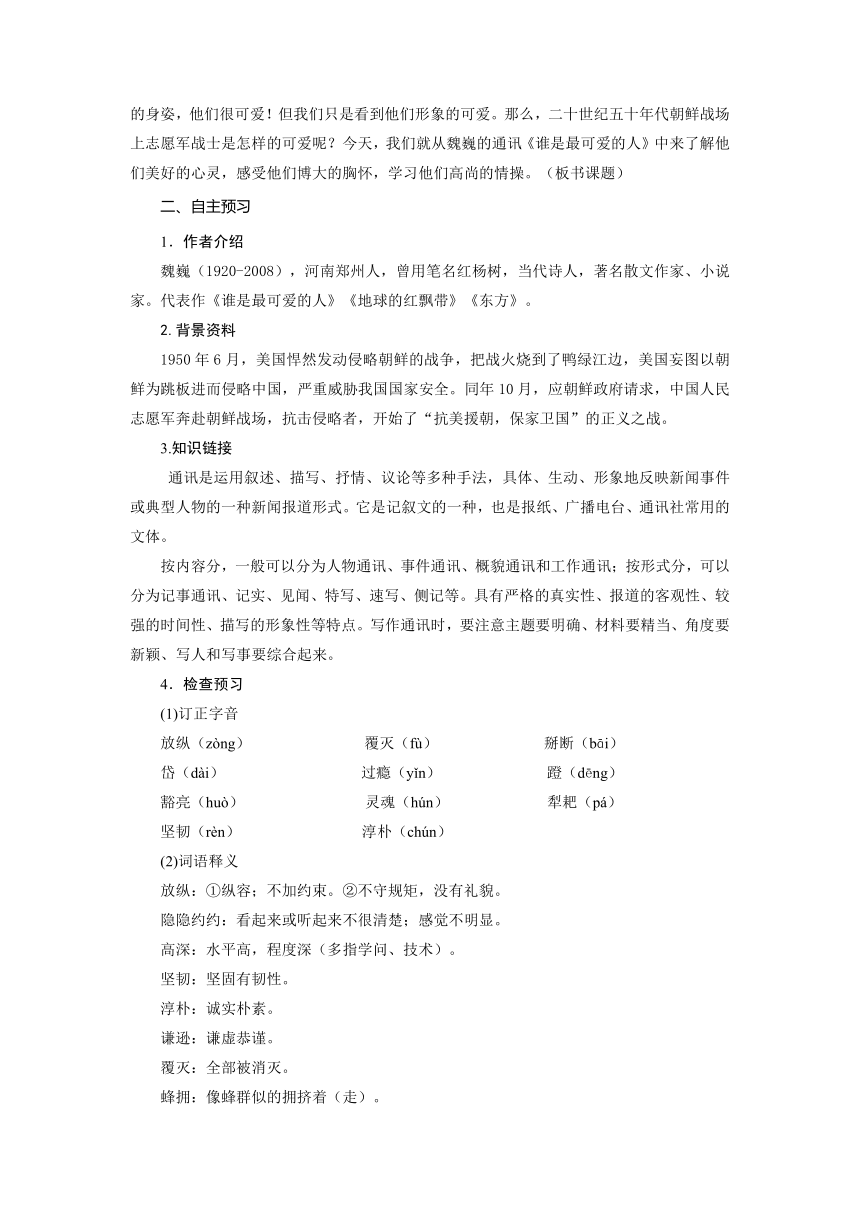 的身姿，他们很可爱！但我们只是看到他们形象的可爱。那么，二十世纪五十年代朝鲜战场上志愿军战士是怎样的可爱呢？今天，我们就从魏巍的通讯《谁是最可爱的人》中来了解他们美好的心灵，感受他们博大的胸怀，学习他们高尚的情操。（板书课题）

二、自主预习

1．作者介绍

魏巍（1920-2008），河南郑州人，曾用笔名红杨树，当代诗人，著名散文作家、小说家。代表作《谁是最可爱的人》《地球的红飘带》《东方》。

2. 背景资料

1950 年 6 月，美国悍然发动侵略朝鲜的战争，把战火烧到了鸭绿江边，美国妄图以朝鲜为跳板进而侵略中国，严重威胁我国国家安全。同年 10 月，应朝鲜政府请求，中国人民志愿军奔赴朝鲜战场，抗击侵略者，开始了“抗美援朝，保家卫国”的正义之战。

3.知识链接

通讯是运用叙述、描写、抒情、议论等多种手法，具体、生动、形象地反映新闻事件或典型人物的一种新闻报道形式。它是记叙文的一种，也是报纸、广播电台、通讯社常用的文体。

按内容分，一般可以分为人物通讯、事件通讯、概貌通讯和工作通讯；按形式分，可以分为记事通讯、记实、见闻、特写、速写、侧记等。具有严格的真实性、报道的客观性、较强的时间性、描写的形象性等特点。写作通讯时，要注意主题要明确、材料要精当、角度要新颖、写人和写事要综合起来。

4．检查预习

(1)订正字音

放纵（zòng） 覆灭（fù） 掰断（bāi）
岱（dài） 过瘾（yǐn） 蹬（dēng）
豁亮（huò） 灵魂（hún） 犁耙（pá）
坚韧（rèn） 淳朴（chún）

(2)词语释义

放纵：①纵容；不加约束。②不守规矩，没有礼貌。

隐隐约约：看起来或听起来不很清楚；感觉不明显。

高深：水平高，程度深（多指学问、技术）。

坚韧：坚固有韧性。

淳朴：诚实朴素。

谦逊：谦虚恭谨。

覆灭：全部被消灭。

蜂拥：像蜂群似的拥挤着（走）。